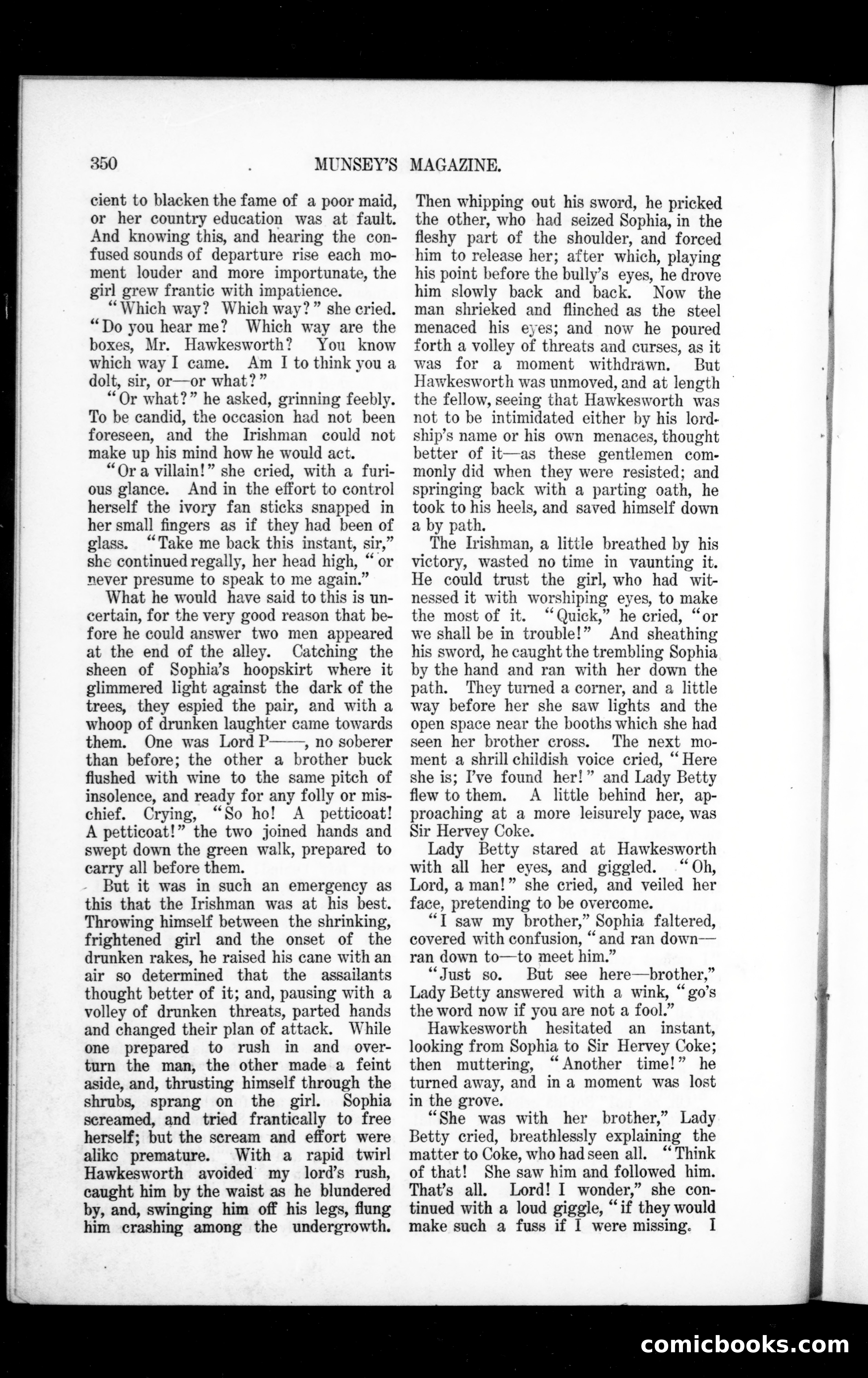 350 MUNSEY'S MAGAZINE.

cient to blacken the fame of a poor maid, or her country education was at fault. And knowing this, and hearing the confused sounds of departure rise each moment louder and more importunate, the girl grew frantic with impatience.

"Which way? Which way?" she cried. "Do you hear me? Which way are the boxes, Mr. Hawkesworth? You know which way I came. Am I to think you a dolt, sir, or—or what?"

"Or what?" he asked, grinning feebly. To be candid, the occasion had not been foreseen, and the Irishman could not make up his mind how he would act.

"Or a villain!" she cried, with a furious glance. And in the effort to control herself the ivory fan sticks snapped in her small fingers as if they had been of glass. "Take me back this instant, sir," she continued regally, her head high, "or never presume to speak to me again."

What he would have said to this is uncertain, for the very good reason that before he could answer two men appeared at the end of the alley. Catching the sheen of Sophia's hoopskirt where it glimmered light against the dark of the trees, they espied the pair, and with a whoop of drunken laughter came towards them. One was Lord P——, no soberer than before; the other a brother buck flushed with wine to the same pitch of insolence, and ready for any folly or mischief. Crying, "So ho! A petticoat! A petticoat!" the two joined hands and swept down the green walk, prepared to carry all before them.

But it was in such an emergency as this that the Irishman was at his best. Throwing himself between the shrinking, frightened girl and the onset of the drunken rakes, he raised his cane with an air so determined that the assailants thought better of it; and, pausing with a volley of drunken threats, parted hands and changed their plan of attack. While one prepared to rush in and overturn the man, the other made a feint aside, and, thrusting himself through the shrubs, sprang on the girl. Sophia screamed, and tried frantically to free herself; but the scream and effort were alike premature. With a rapid twirl Hawkesworth avoided my lord's rush, caught him by the waist as he blundered by, and, swinging him off his legs, flung him crashing among the undergrowth.

Then whipping out his sword, he pricked the other, who had seized Sophia, in the fleshy part of the shoulder, and forced him to release her; after which, playing his point before the bully's eyes, he drove him slowly back and back. Now the man shrieked and flinched as the steel menaced his eyes; and now he poured forth a volley of threats and curses, as it was for a moment withdrawn. But Hawkesworth was unmoved, and at length the fellow, seeing that Hawkesworth was not to be intimidated either by his lordship's name or his own menaces, thought better of it—as these gentlemen commonly did when they were resisted; and springing back with a parting oath, he took to his heels, and saved himself down a by path.

The Irishman, a little breathed by his victory, wasted no time in vaunting it. He could trust the girl, who had witnessed it with worshiping eyes, to make the most of it. "Quick," he cried, "or we shall be in trouble!" And sheathing his sword, he caught the trembling Sophia by the hand and ran with her down the path. They turned a corner, and a little way before her she saw lights and the open space near the booths which she had seen her brother cross. The next moment a shrill childish voice cried, "Here she is; I've found her!" and Lady Betty flew to them. A little behind her, approaching at a more leisurely pace, was Sir Hervey Coke.

Lady Betty stared at Hawkesworth with all her eyes, and giggled. "Oh, Lord, a man!" she cried, and veiled her face, pretending to be overcome.

"I saw my brother," Sophia faltered, covered with confusion, "and ran down—ran down to—to meet him."

"Just so. But see here—brother," Lady Betty answered with a wink, "go's the word now if you are not a fool."

Hawkesworth hesitated an instant, looking from Sophia to Sir Hervey Coke; then muttering, "Another time!" he turned away, and in a moment was lost in the grove.

"She was with her brother," Lady Betty cried, breathlessly explaining the matter to Coke, who had seen all. "Think of that! She saw him and followed him. That's all. Lord! I wonder," she continued with a loud giggle, "if they would make such a fuss if I were missing. I

comicbooks.com